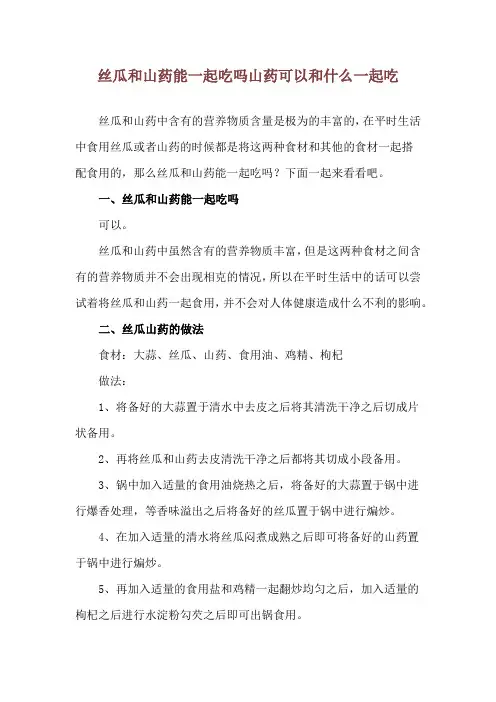 丝瓜和山药能一起吃吗山药可以和什么一起吃

丝瓜和山药中含有的营养物质含量是极为的丰富的，在平时生活中食用丝瓜或者山药的时候都是将这两种食材和其他的食材一起搭配食用的，那么丝瓜和山药能一起吃吗？下面一起来看看吧。

一、丝瓜和山药能一起吃吗

可以。

丝瓜和山药中虽然含有的营养物质丰富，但是这两种食材之间含有的营养物质并不会出现相克的情况，所以在平时生活中的话可以尝试着将丝瓜和山药一起食用，并不会对人体健康造成什么不利的影响。

二、丝瓜山药的做法

食材：大蒜、丝瓜、山药、食用油、鸡精、枸杞

做法：

1、将备好的大蒜置于清水中去皮之后将其清洗干净之后切成片状备用。

2、再将丝瓜和山药去皮清洗干净之后都将其切成小段备用。

3、锅中加入适量的食用油烧热之后，将备好的大蒜置于锅中进行爆香处理，等香味溢出之后将备好的丝瓜置于锅中进行煸炒。

4、在加入适量的清水将丝瓜闷煮成熟之后即可将备好的山药置于锅中进行煸炒。

5、再加入适量的食用盐和鸡精一起翻炒均匀之后，加入适量的枸杞之后进行水淀粉勾芡之后即可出锅食用。